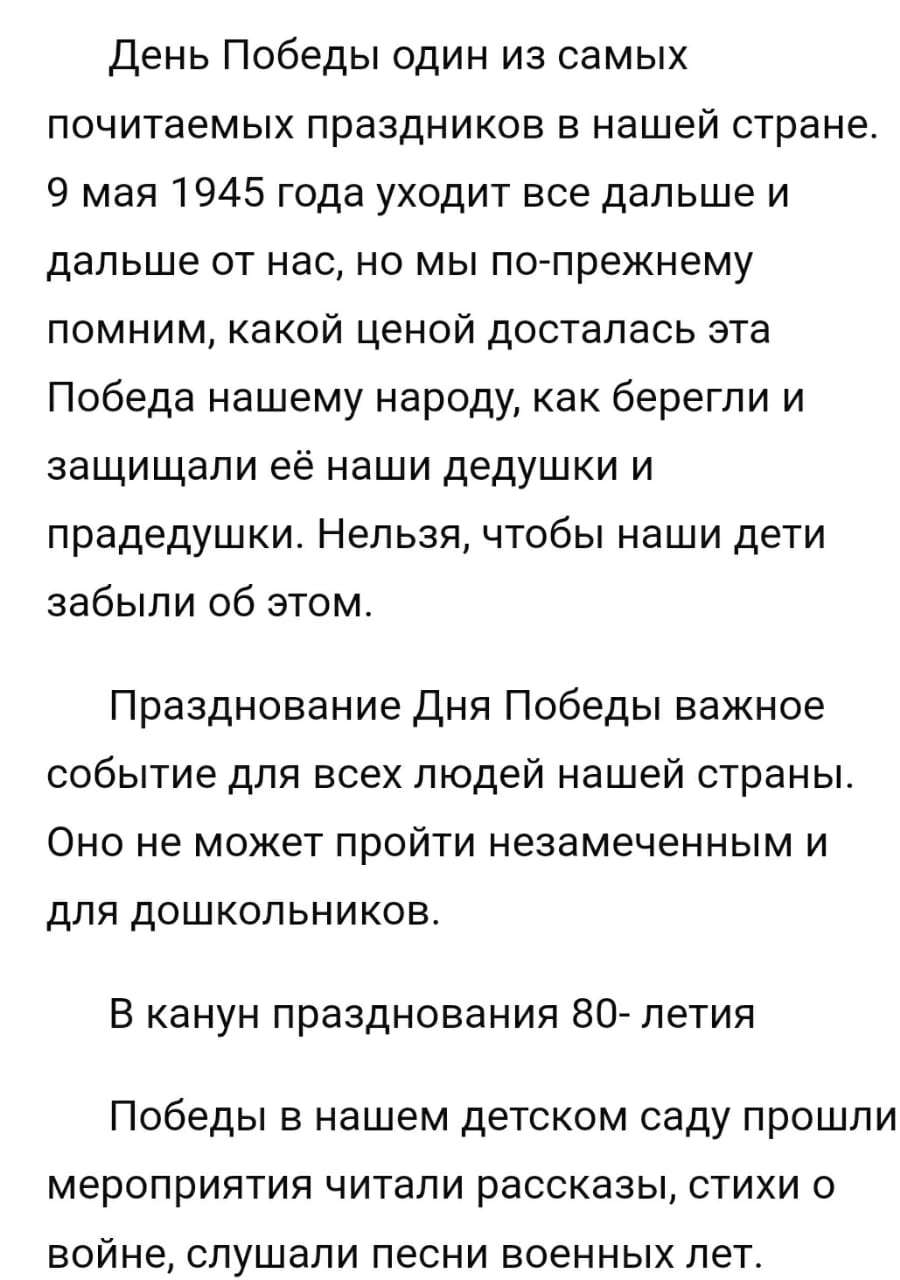 День Победы один из самых почитаемых праздников в нашей стране. 9 мая 1945 года уходит все дальше и дальше от нас, но мы по-прежнему помним, какой ценой досталась эта Победа нашему народу, как берегли и защищали её наши дедушки и прадедушки. Нельзя, чтобы наши дети забыли об этом.

Празднование Дня Победы важное событие для всех людей нашей страны. Оно не может пройти незамеченным и для дошкольников.

В канун празднования 80- летия

Победы в нашем детском саду прошли мероприятия читали рассказы, стихи о войне, слушали песни военных лет.